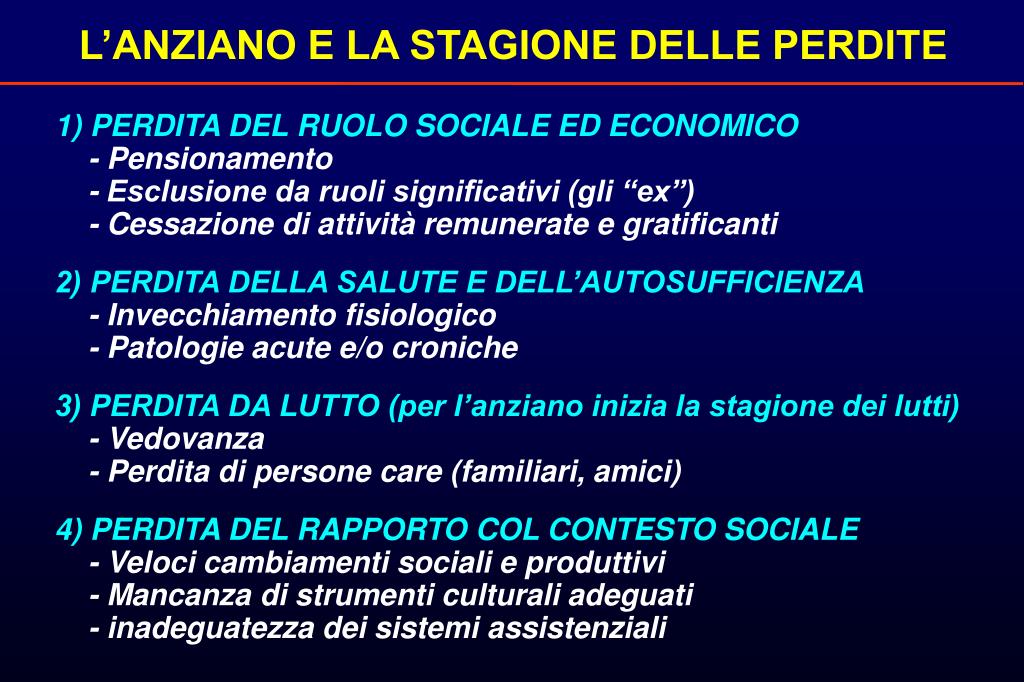 L'ANZIANO E LA STAGIONE DELLE PERDITE

1) PERDITA DEL RUOLO SOCIALE ED ECONOMICO
- Pensionamento
- Esclusione da ruoli significativi (gli "ex")
- Cessazione di attività remunerate e gratificanti

2) PERDITA DELLA SALUTE E DELL'AUTOSUFFICIENZA
- Invecchiamento fisiologico
- Patologie acute e/o croniche

3) PERDITA DA LUTTO (per l'anziano inizia la stagione dei lutti)
- Vedovanza
- Perdita di persone care (familiari, amici)

4) PERDITA DEL RAPPORTO COL CONTESTO SOCIALE
- Veloci cambiamenti sociali e produttivi
- Mancanza di strumenti culturali adeguati
- inadeguatezza dei sistemi assistenziali